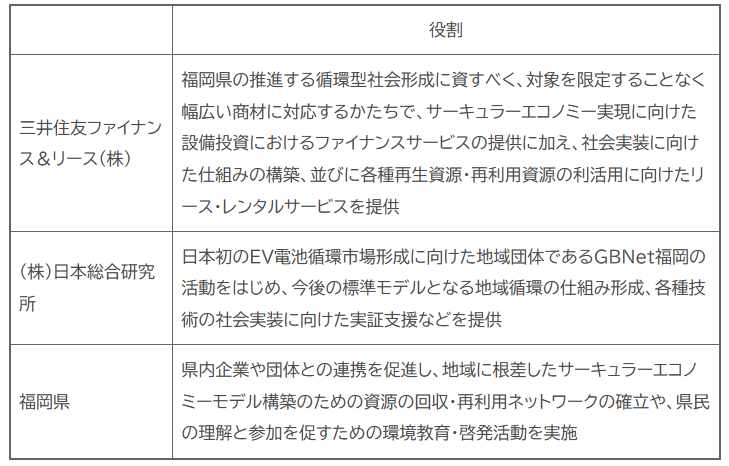 |  | 役割 |
|---|---|
| 三井住友ファイナンス＆リース（株） | 福岡県の推進する循環型社会形成に資すべく、対象を限定することなく幅広い商材に対応するかたちで、サーキュラーエコノミー実現に向けた設備投資におけるファイナンスサービスの提供に加え、社会実装に向けた仕組みの構築、並びに各種再生資源・再利用資源の利活用に向けたリース・レンタルサービスを提供 |
| （株）日本総合研究所 | 日本初のEV電池循環市場形成に向けた地域団体であるGBNet福岡の活動をはじめ、今後の標準モデルとなる地域循環の仕組み形成、各種技術の社会実装に向けた実証支援などを提供 |
| 福岡県 | 県内企業や団体との連携を促進し、地域に根差したサーキュラーエコノミーモデル構築のための資源の回収・再利用ネットワークの確立や、県民の理解と参加を促すための環境教育・啓発活動を実施 |